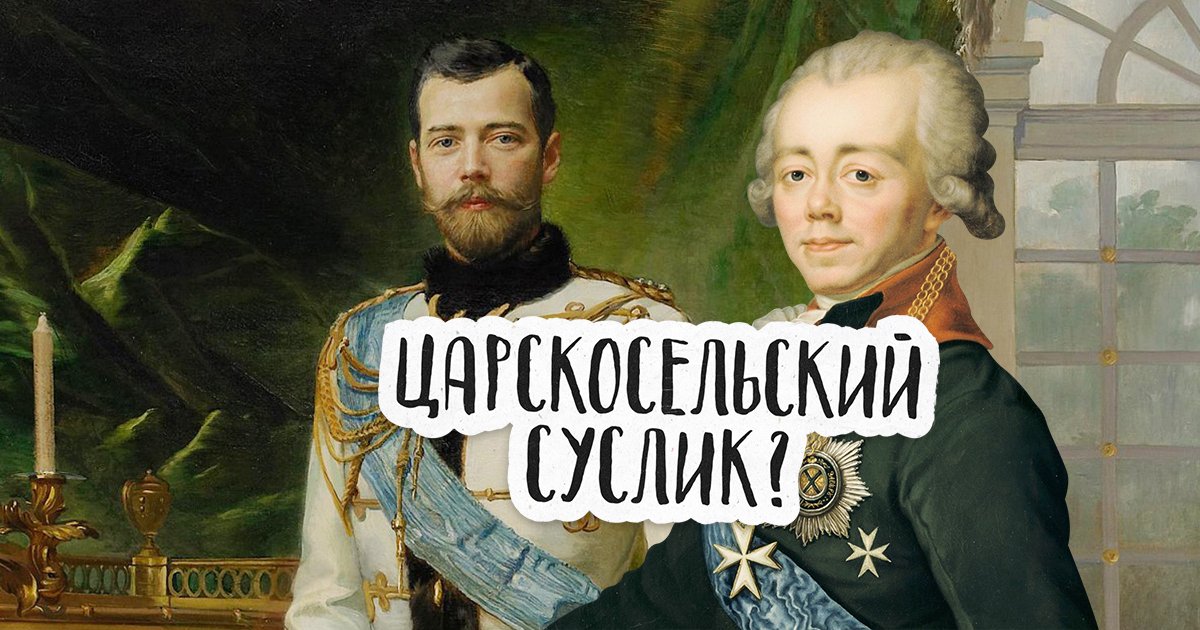 ЦАРСКОСЕЛЬСКИЙ СУСЛИК?